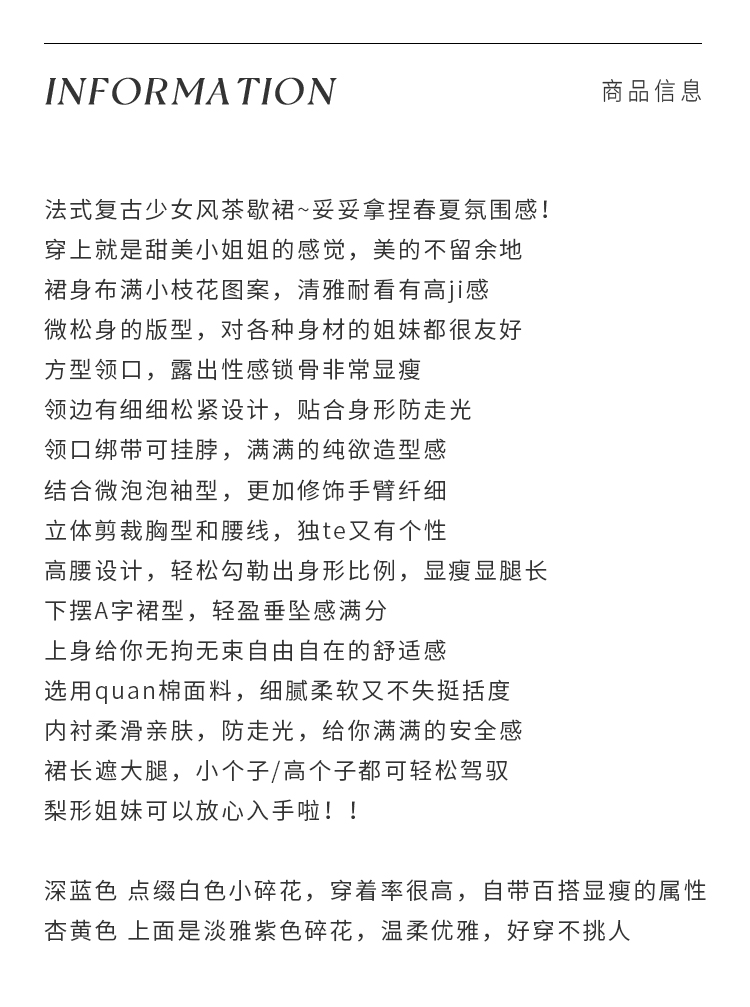 INFORMATION

商品信息

法式复古少女风茶歇裙~妥妥拿捏春夏氛围感！
穿上就是甜美小姐姐的感觉，美的不留余地
裙身布满小枝花图案，清雅耐看有高ji感
微松身的版型，对各种身材的姐妹都很友好
方型领口，露出性感锁骨非常显瘦
领边有细细松紧设计，贴合身形防走光
领口绑带可挂脖，满满的纯欲造型感
结合微泡泡袖型，更加修饰手臂纤细
立体剪裁胸型和腰线，独te又有个性
高腰设计，轻松勾勒出身形比例，显瘦显腿长
下摆A字裙型，轻盈垂坠感满分
上身给你无拘无束自由自在的舒适感
选用quan棉面料，细腻柔软又不失挺括度
内衬柔滑亲肤，防走光，给你满满的安全感
裙长遮大腿，小个子/高个子都可轻松驾驭
梨形姐妹可以放心入手啦！！

深蓝色 点缀白色小碎花，穿着率很高，自带百搭显瘦的属性
杏黄色 上面是淡雅紫色碎花，温柔优雅，好穿不挑人